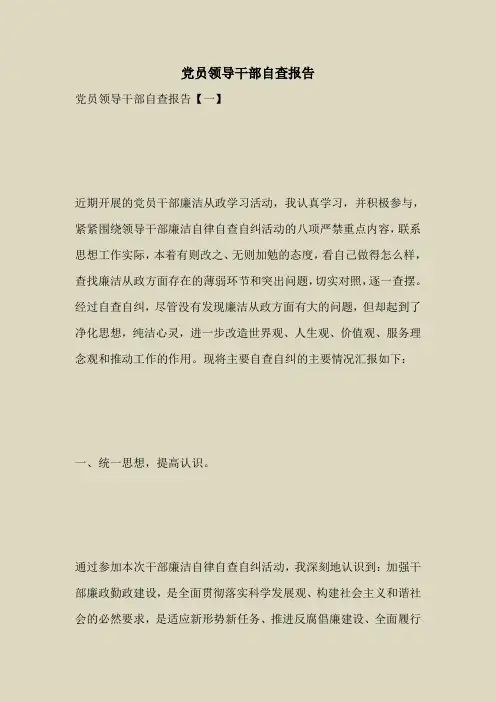 党员领导干部自查报告

党员领导干部自查报告【一】

近期开展的党员干部廉洁从政学习活动，我认真学习，并积极参与，紧紧围绕领导干部廉洁自律自查自纠活动的八项严禁重点内容，联系思想工作实际，本着有则改之、无则加勉的态度，看自己做得怎么样，查找廉洁从政方面存在的薄弱环节和突出问题，切实对照，逐一查摆。经过自查自纠，尽管没有发现廉洁从政方面有大的问题，但却起到了净化思想，纯洁心灵，进一步改造世界观、人生观、价值观、服务理念观和推动工作的作用。现将主要自查自纠的主要情况汇报如下：

一、统一思想，提高认识。

通过参加本次干部廉洁自律自查自纠活动，我深刻地认识到：加强干部廉政勤政建设，是全面贯彻落实科学发展观、构建社会主义和谐社会的必然要求，是适应新形势新任务、推进反腐倡廉建设、全面履行